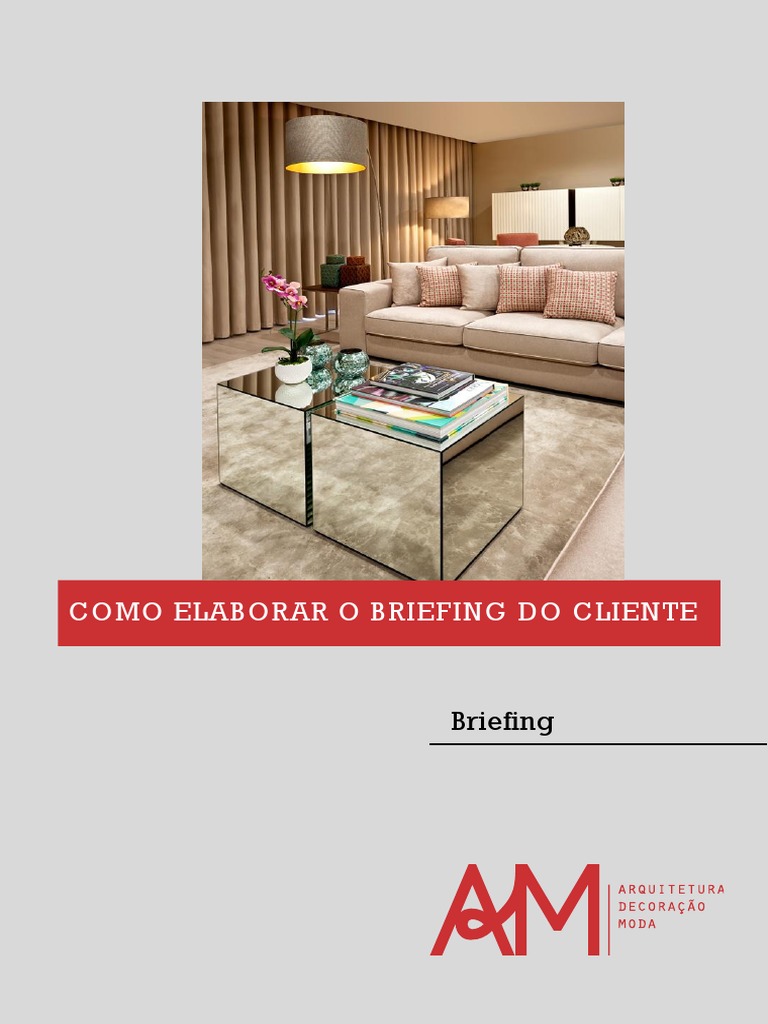 COMO ELABORAR O BRIEFING DO CLIENTE

Briefing

AM
ARQUITETURA
DECORAÇÃO
MODA